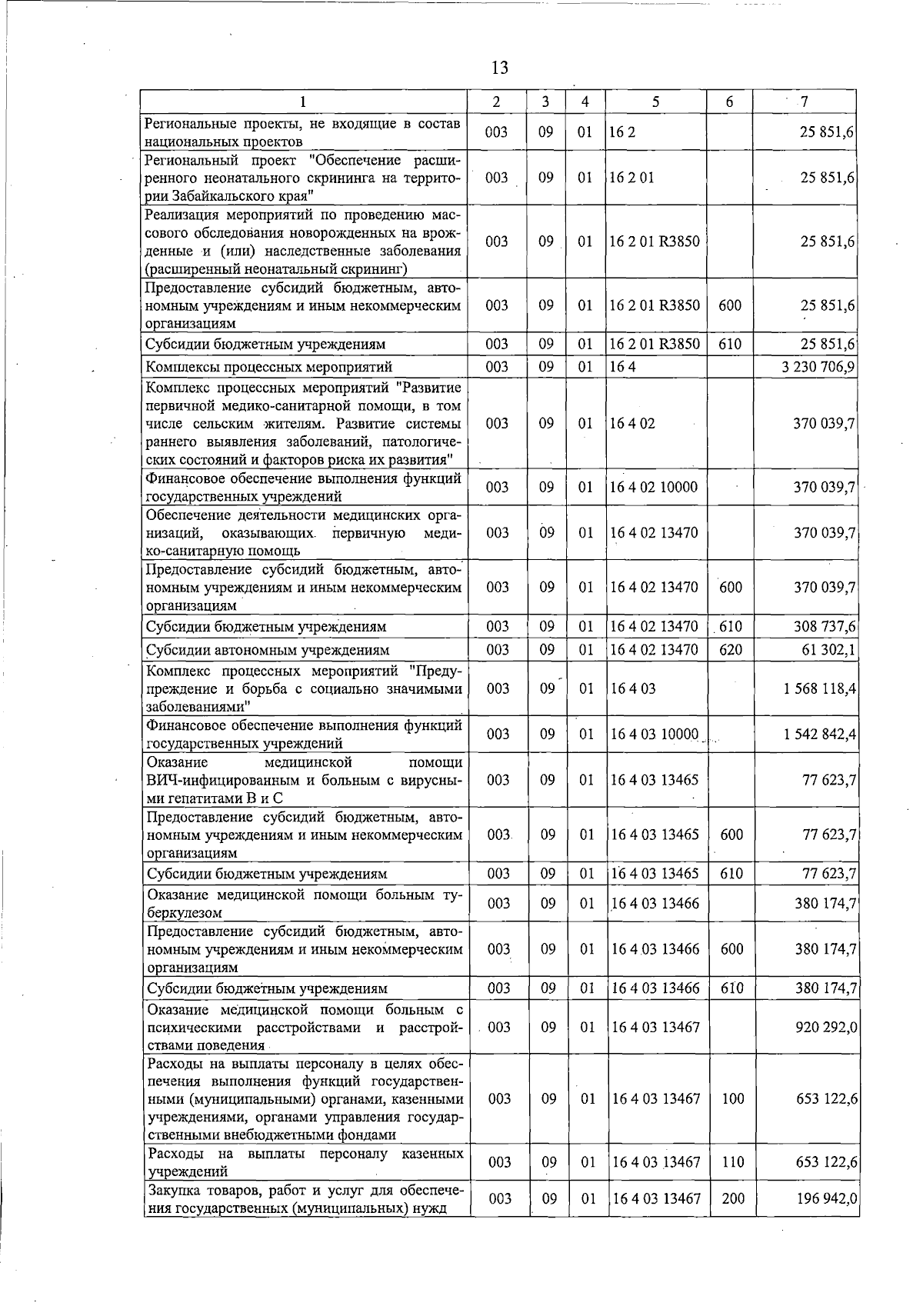 13

| 1 | 2 | 3 | 4 | 5 | 6 | 7 |
|---|---|---|---|---|---|---|
| Региональные проекты, не входящие в состав национальных проектов | 003 | 09 | 01 | 16 2 |  | 25 851,6 |
| Региональный проект "Обеспечение расширенного неонатального скрининга на территории Забайкальского края" | 003 | 09 | 01 | 16 2 01 |  | 25 851,6 |
| Реализация мероприятий по проведению массового обследования новорожденных на врожденные и (или) наследственные заболевания (расширенный неонатальный скрининг) | 003 | 09 | 01 | 16 2 01 R3850 |  | 25 851,6 |
| Предоставление субсидий бюджетным, автономным учреждениям и иным некоммерческим организациям | 003 | 09 | 01 | 16 2 01 R3850 | 600 | 25 851,6 |
| Субсидии бюджетным учреждениям | 003 | 09 | 01 | 16 2 01 R3850 | 610 | 25 851,6 |
| Комплексы процессных мероприятий | 003 | 09 | 01 | 16 4 |  | 3 230 706,9 |
| Комплекс процессных мероприятий "Развитие первичной медико-санитарной помощи, в том числе сельским жителям. Развитие системы раннего выявления заболеваний, патологических состояний и факторов риска их развития" | 003 | 09 | 01 | 16 4 02 |  | 370 039,7 |
| Финансовое обеспечение выполнения функций государственных учреждений | 003 | 09 | 01 | 16 4 02 10000 |  | 370 039,7 |
| Обеспечение деятельности медицинских организаций, оказывающих первичную медико-санитарную помощь | 003 | 09 | 01 | 16 4 02 13470 |  | 370 039,7 |
| Предоставление субсидий бюджетным, автономным учреждениям и иным некоммерческим организациям | 003 | 09 | 01 | 16 4 02 13470 | 600 | 370 039,7 |
| Субсидии бюджетным учреждениям | 003 | 09 | 01 | 16 4 02 13470 | 610 | 308 737,6 |
| Субсидии автономным учреждениям | 003 | 09 | 01 | 16 4 02 13470 | 620 | 61 302,1 |
| Комплекс процессных мероприятий "Предупреждение и борьба с социально значимыми заболеваниями" | 003 | 09 | 01 | 16 4 03 |  | 1 568 118,4 |
| Финансовое обеспечение выполнения функций государственных учреждений | 003 | 09 | 01 | 16 4 03 10000 |  | 1 542 842,4 |
| Оказание медицинской помощи ВИЧ-инфицированным и больным с вирусными гепатитами В и С | 003 | 09 | 01 | 16 4 03 13465 |  | 77 623,7 |
| Предоставление субсидий бюджетным, автономным учреждениям и иным некоммерческим организациям | 003 | 09 | 01 | 16 4 03 13465 | 600 | 77 623,7 |
| Субсидии бюджетным учреждениям | 003 | 09 | 01 | 16 4 03 13465 | 610 | 77 623,7 |
| Оказание медицинской помощи больным туберкулезом | 003 | 09 | 01 | 16 4 03 13466 |  | 380 174,7 |
| Предоставление субсидий бюджетным, автономным учреждениям и иным некоммерческим организациям | 003 | 09 | 01 | 16 4 03 13466 | 600 | 380 174,7 |
| Субсидии бюджетным учреждениям | 003 | 09 | 01 | 16 4 03 13466 | 610 | 380 174,7 |
| Оказание медицинской помощи больным с психическими расстройствами и расстройствами поведения | 003 | 09 | 01 | 16 4 03 13467 |  | 920 292,0 |
| Расходы на выплаты персоналу в целях обеспечения выполнения функций государственными (муниципальными) органами, казенными учреждениями, органами управления государственными внебюджетными фондами | 003 | 09 | 01 | 16 4 03 13467 | 100 | 653 122,6 |
| Расходы на выплаты персоналу казенных учреждений | 003 | 09 | 01 | 16 4 03 13467 | 110 | 653 122,6 |
| Закупка товаров, работ и услуг для обеспечения государственных (муниципальных) нужд | 003 | 09 | 01 | 16 4 03 13467 | 200 | 196 942,0 |